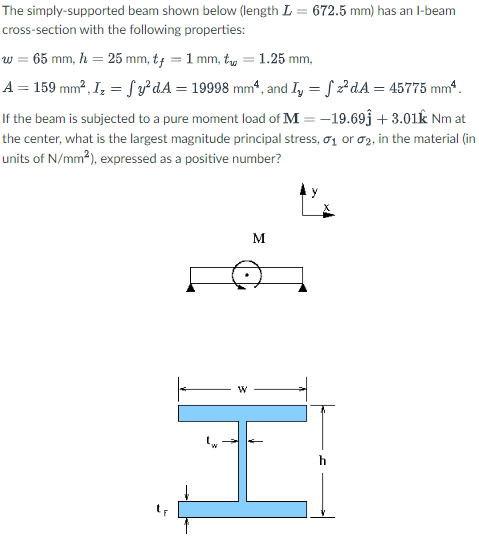 The simply-supported beam shown below (length $L = 672.5$ mm) has an I-beam cross-section with the following properties:

$w = 65$ mm, $h = 25$ mm, $t_f = 1$ mm, $t_w = 1.25$ mm,

$A = 159$ mm$^2$, $I_z = \int y^2 dA = 19998$ mm$^4$, and $I_y = \int z^2 dA = 45775$ mm$^4$.

If the beam is subjected to a pure moment load of $\mathbf{M} = -19.69\hat{\mathbf{j}} + 3.01\hat{\mathbf{k}}$ Nm at the center, what is the largest magnitude principal stress, $\sigma_1$ or $\sigma_2$, in the material (in units of N/mm$^2$), expressed as a positive number?

y

x

M

w

$t_w$

h

$t_F$